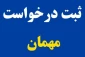 ثبت درخواست

مهمان